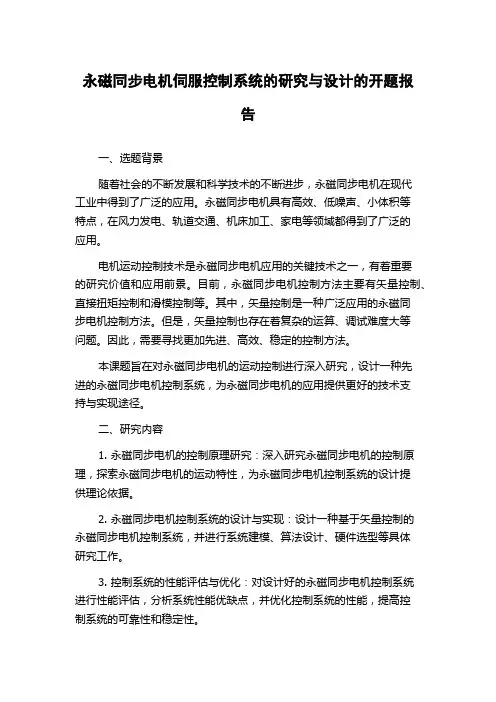 永磁同步电机伺服控制系统的研究与设计的开题报告

一、选题背景

随着社会的不断发展和科学技术的不断进步，永磁同步电机在现代工业中得到了广泛的应用。永磁同步电机具有高效、低噪声、小体积等特点，在风力发电、轨道交通、机床加工、家电等领域都得到了广泛的应用。

电机运动控制技术是永磁同步电机应用的关键技术之一，有着重要的研究价值和应用前景。目前，永磁同步电机控制方法主要有矢量控制、直接扭矩控制和滑模控制等。其中，矢量控制是一种广泛应用的永磁同步电机控制方法。但是，矢量控制也存在着复杂的运算、调试难度大等问题。因此，需要寻找更加先进、高效、稳定的控制方法。

本课题旨在对永磁同步电机的运动控制进行深入研究，设计一种先进的永磁同步电机控制系统，为永磁同步电机的应用提供更好的技术支持与实现途径。

二、研究内容

1. 永磁同步电机的控制原理研究：深入研究永磁同步电机的控制原理，探索永磁同步电机的运动特性，为永磁同步电机控制系统的设计提供理论依据。

2. 永磁同步电机控制系统的设计与实现：设计一种基于矢量控制的永磁同步电机控制系统，并进行系统建模、算法设计、硬件选型等具体研究工作。

3. 控制系统的性能评估与优化：对设计好的永磁同步电机控制系统进行性能评估，分析系统性能优缺点，并优化控制系统的性能，提高控制系统的可靠性和稳定性。